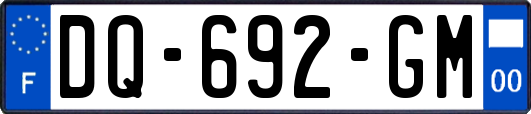 F
DQ-692-GM
00